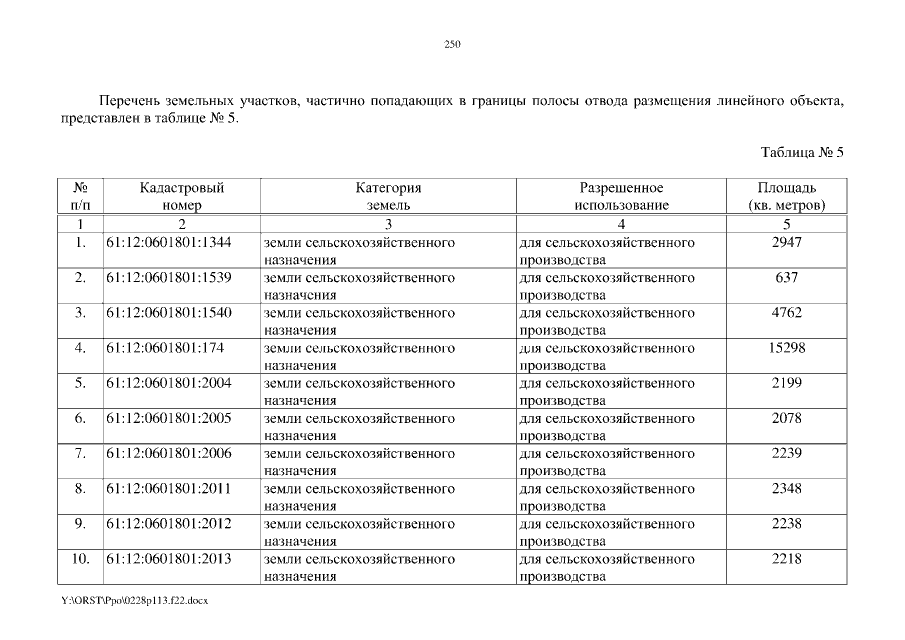 250

Перечень земельных участков, частично попадающих в границы полосы отвода размещения линейного объекта, представлен в таблице № 5.

Таблица № 5

| № п/п | Кадастровый номер | Категория земель | Разрешенное использование | Площадь (кв. метров) |
|---|---|---|---|---|
| 1 | 2 | 3 | 4 | 5 |
| 1. | 61:12:0601801:1344 | земли сельскохозяйственного назначения | для сельскохозяйственного производства | 2947 |
| 2. | 61:12:0601801:1539 | земли сельскохозяйственного назначения | для сельскохозяйственного производства | 637 |
| 3. | 61:12:0601801:1540 | земли сельскохозяйственного назначения | для сельскохозяйственного производства | 4762 |
| 4. | 61:12:0601801:174 | земли сельскохозяйственного назначения | для сельскохозяйственного производства | 15298 |
| 5. | 61:12:0601801:2004 | земли сельскохозяйственного назначения | для сельскохозяйственного производства | 2199 |
| 6. | 61:12:0601801:2005 | земли сельскохозяйственного назначения | для сельскохозяйственного производства | 2078 |
| 7. | 61:12:0601801:2006 | земли сельскохозяйственного назначения | для сельскохозяйственного производства | 2239 |
| 8. | 61:12:0601801:2011 | земли сельскохозяйственного назначения | для сельскохозяйственного производства | 2348 |
| 9. | 61:12:0601801:2012 | земли сельскохозяйственного назначения | для сельскохозяйственного производства | 2238 |
| 10. | 61:12:0601801:2013 | земли сельскохозяйственного назначения | для сельскохозяйственного производства | 2218 |

Y:\ORST\Ppo\0228p113.f22.docx